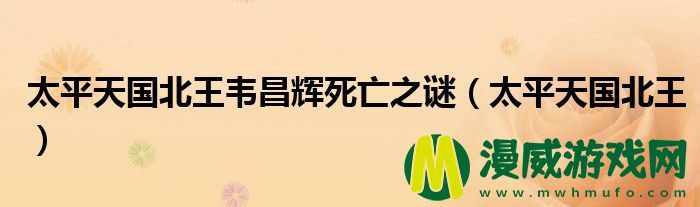 太平天国北王韦昌辉死亡之谜（太平天国北王）

M 漫威游戏网
www.mwhmufo.com